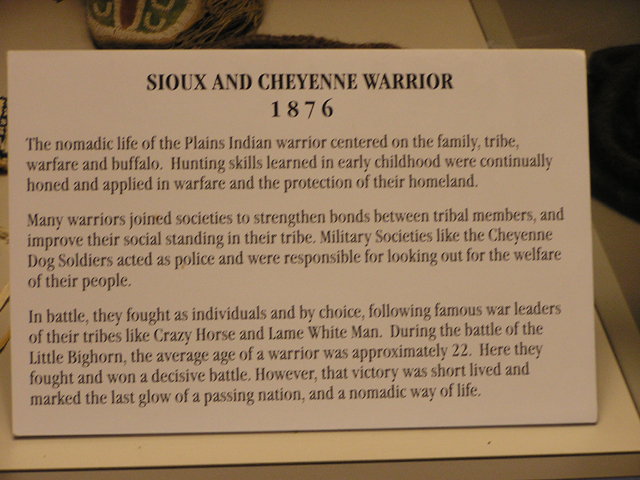 SIOUX AND CHEYENNE WARRIOR
1876

The nomadic life of the Plains Indian warrior centered on the family, tribe, warfare and buffalo. Hunting skills learned in early childhood were continually honed and applied in warfare and the protection of their homeland.

Many warriors joined societies to strengthen bonds between tribal members, and improve their social standing in their tribe. Military Societies like the Cheyenne Dog Soldiers acted as police and were responsible for looking out for the welfare of their people.

In battle, they fought as individuals and by choice, following famous war leaders of their tribes like Crazy Horse and Lame White Man. During the battle of the Little Bighorn, the average age of a warrior was approximately 22. Here they fought and won a decisive battle. However, that victory was short lived and marked the last glow of a passing nation, and a nomadic way of life.